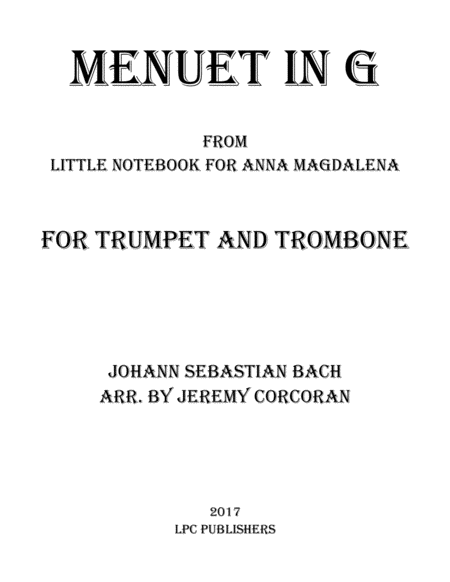 MENUET IN G

FROM
LITTLE NOTEBOOK FOR ANNA MAGDALENA

FOR TRUMPET AND TROMBONE

JOHANN SEBASTIAN BACH
ARR. BY JEREMY CORCORAN

2017
LPC PUBLISHERS